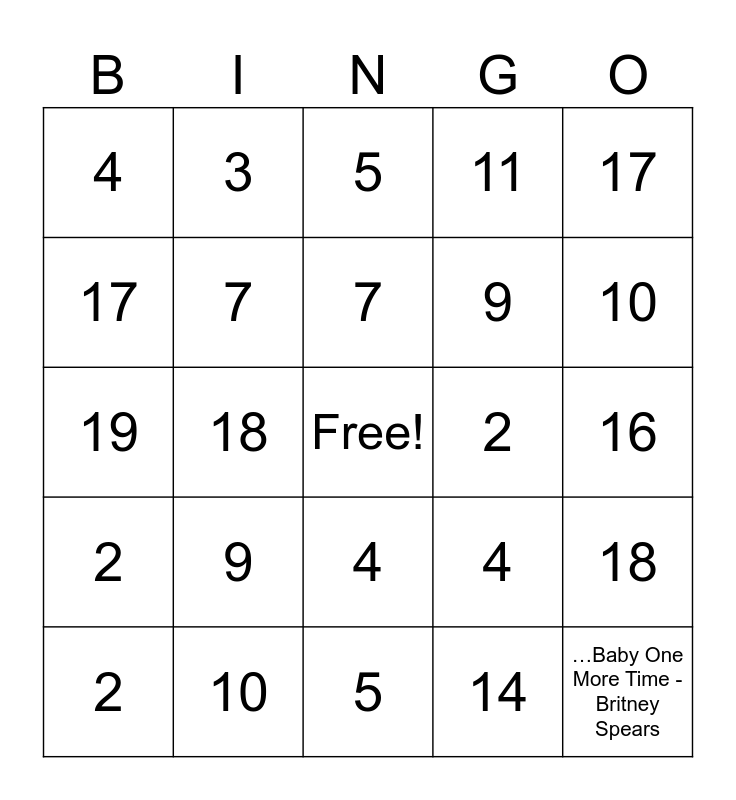 | B | I | N | G | O |
|---|---|---|---|---|
| 4 | 3 | 5 | 11 | 17 |
| 17 | 7 | 7 | 9 | 10 |
| 19 | 18 | Free! | 2 | 16 |
| 2 | 9 | 4 | 4 | 18 |
| 2 | 10 | 5 | 14 | …Baby One More Time - Britney Spears |